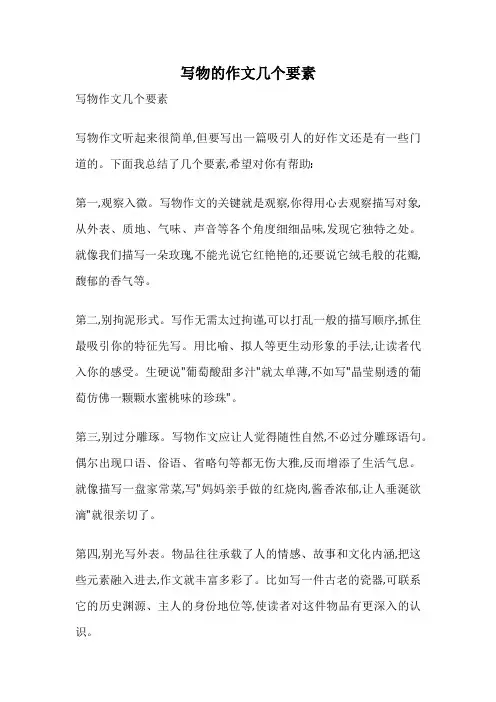 写物的作文几个要素

写物作文几个要素

写物作文听起来很简单,但要写出一篇吸引人的好作文还是有一些门道的。下面我总结了几个要素,希望对你有帮助:

第一,观察入微。写物作文的关键就是观察,你得用心去观察描写对象,从外表、质地、气味、声音等各个角度细细品味,发现它独特之处。就像我们描写一朵玫瑰,不能光说它红艳艳的,还要说它绒毛般的花瓣,馥郁的香气等。

第二,别拘泥形式。写作无需太过拘谨,可以打乱一般的描写顺序,抓住最吸引你的特征先写。用比喻、拟人等更生动形象的手法,让读者代入你的感受。生硬说"葡萄酸甜多汁"就太单薄,不如写"晶莹剔透的葡萄仿佛一颗颗水蜜桃味的珍珠"。

第三,别过分雕琢。写物作文应让人觉得随性自然,不必过分雕琢语句。偶尔出现口语、俗语、省略句等都无伤大雅,反而增添了生活气息。就像描写一盘家常菜,写"妈妈亲手做的红烧肉,酱香浓郁,让人垂涎欲滴"就很亲切了。

第四,别光写外表。物品往往承载了人的情感、故事和文化内涵,把这些元素融入进去,作文就丰富多彩了。比如写一件古老的瓷器,可联系它的历史渊源、主人的身份地位等,使读者对这件物品有更深入的认识。